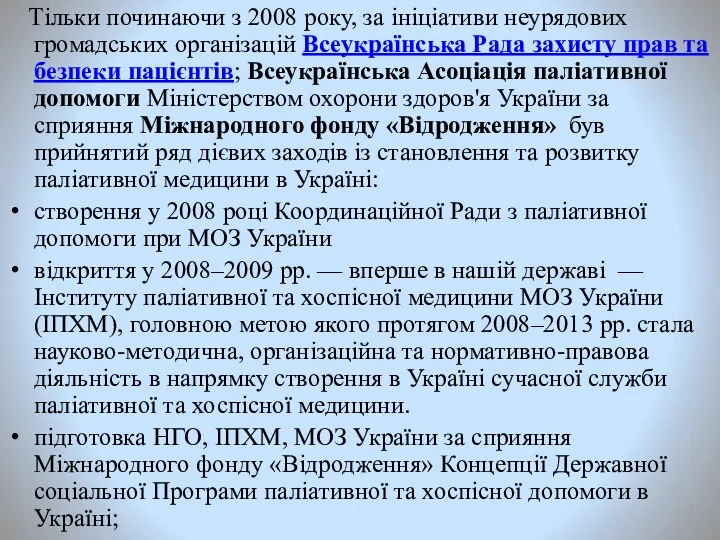 Тільки починаючи з 2008 року, за ініціативи неурядових громадських організацій Всеукраїнська Рада захисту прав та безпеки пацієнтів; Всеукраїнська Асоціація паліативної допомоги Міністерством охорони здоров'я України за сприяння Міжнародного фонду «Відродження» був прийнятий ряд дієвих заходів із становлення та розвитку паліативної медицини в Україні:

• створення у 2008 році Координаційної Ради з паліативної допомоги при МОЗ України

• відкриття у 2008–2009 рр. — вперше в нашій державі — Інституту паліативної та хоспісної медицини МОЗ України (ІПХМ), головною метою якого протягом 2008–2013 рр. стала науково-методична, організаційна та нормативно-правова діяльність в напрямку створення в Україні сучасної служби паліативної та хоспісної медицини.

• підготовка НГО, ІПХМ, МОЗ України за сприяння Міжнародного фонду «Відродження» Концепції Державної соціальної Програми паліативної та хоспісної допомоги в Україні;